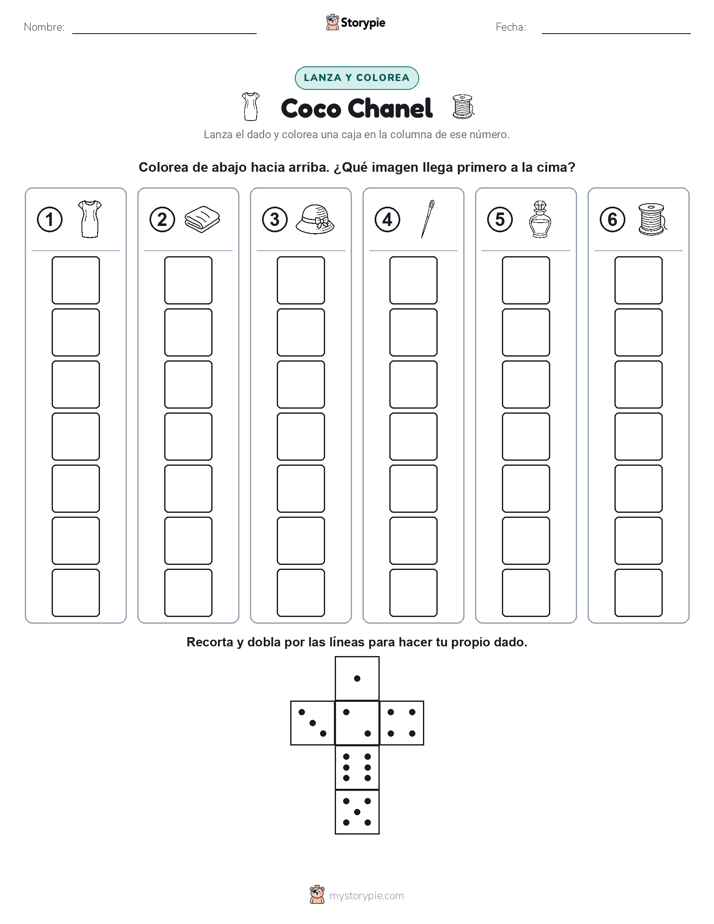 Nombre:

Storypie

Fecha:

LANZA Y COLOREA

Coco Chanel

Lanza el dado y colorea una caja en la columna de ese número.

Colorea de abajo hacia arriba. ¿Qué imagen llega primero a la cima?

1 2 3 4 5 6

Recorta y dobla por las líneas para hacer tu propio dado.

mystorypie.com